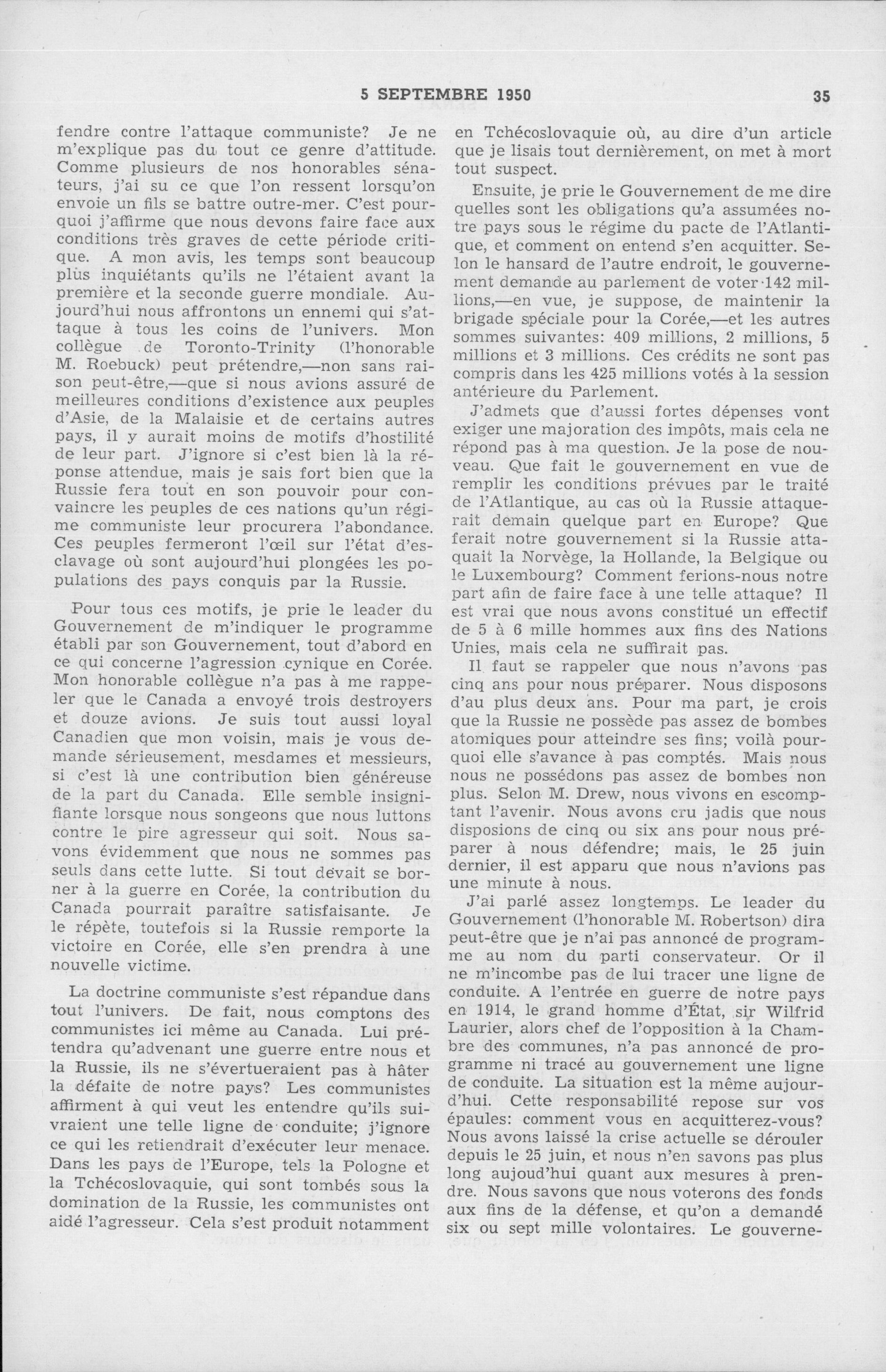 5 SEPTEMBRE 1950 35

fendre contre l'attaque communiste? Je ne m'explique pas du tout ce genre d'attitude. Comme plusieurs de nos honorables sénateurs, j'ai su ce que l'on ressent lorsqu'on envoie un fils se battre outre-mer. C'est pourquoi j'affirme que nous devons faire face aux conditions très graves de cette période critique. A mon avis, les temps sont beaucoup plus inquiétants qu'ils ne l'étaient avant la première et la seconde guerre mondiale. Aujourd'hui nous affrontons un ennemi qui s'attaque à tous les coins de l'univers. Mon collègue de Toronto-Trinity (l'honorable M. Roebuck) peut prétendre,—non sans raison peut-être,—que si nous avions assuré de meilleures conditions d'existence aux peuples d'Asie, de la Malaisie et de certains autres pays, il y aurait moins de motifs d'hostilité de leur part. J'ignore si c'est bien là la réponse attendue, mais je sais fort bien que la Russie fera tout en son pouvoir pour convaincre les peuples de ces nations qu'un régime communiste leur procurera l'abondance. Ces peuples fermeront l'œil sur l'état d'esclavage où sont aujourd'hui plongées les populations des pays conquis par la Russie.

Pour tous ces motifs, je prie le leader du Gouvernement de m'indiquer le programme établi par son Gouvernement, tout d'abord en ce qui concerne l'agression cynique en Corée. Mon honorable collègue n'a pas à me rappeler que le Canada a envoyé trois destroyers et douze avions. Je suis tout aussi loyal Canadien que mon voisin, mais je vous demande sérieusement, mesdames et messieurs, si c'est là une contribution bien généreuse de la part du Canada. Elle semble insignifiante lorsque nous songeons que nous luttons contre le pire agresseur qui soit. Nous savons évidemment que nous ne sommes pas seuls dans cette lutte. Si tout devait se borner à la guerre en Corée, la contribution du Canada pourrait paraître satisfaisante. Je le répète, toutefois si la Russie remporte la victoire en Corée, elle s'en prendra à une nouvelle victime.

La doctrine communiste s'est répandue dans tout l'univers. De fait, nous comptons des communistes ici même au Canada. Lui prétendra qu'advenant une guerre entre nous et la Russie, ils ne s'évertueraient pas à hâter la défaite de notre pays? Les communistes affirment à qui veut les entendre qu'ils suivraient une telle ligne de conduite; j'ignore ce qui les retiendrait d'exécuter leur menace. Dans les pays de l'Europe, tels la Pologne et la Tchécoslovaquie, qui sont tombés sous la domination de la Russie, les communistes ont aidé l'agresseur. Cela s'est produit notamment en Tchécoslovaquie où, au dire d'un article que je lisais tout dernièrement, on met à mort tout suspect.

Ensuite, je prie le Gouvernement de me dire quelles sont les obligations qu'a assumées notre pays sous le régime du pacte de l'Atlantique, et comment on entend s'en acquitter. Selon le hansard de l'autre endroit, le gouvernement demande au parlement de voter 142 millions,—en vue, je suppose, de maintenir la brigade spéciale pour la Corée,—et les autres sommes suivantes: 409 millions, 2 millions, 5 millions et 3 millions. Ces crédits ne sont pas compris dans les 425 millions votés à la session antérieure du Parlement.

J'admets que d'aussi fortes dépenses vont exiger une majoration des impôts, mais cela ne répond pas à ma question. Je la pose de nouveau. Que fait le gouvernement en vue de remplir les conditions prévues par le traité de l'Atlantique, au cas où la Russie attaquerait demain quelque part en Europe? Que ferait notre gouvernement si la Russie attaquait la Norvège, la Hollande, la Belgique ou le Luxembourg? Comment ferions-nous notre part afin de faire face à une telle attaque? Il est vrai que nous avons constitué un effectif de 5 à 6 mille hommes aux fins des Nations Unies, mais cela ne suffirait pas.

Il faut se rappeler que nous n'avons pas cinq ans pour nous préparer. Nous disposons d'au plus deux ans. Pour ma part, je crois que la Russie ne possède pas assez de bombes atomiques pour atteindre ses fins; voilà pourquoi elle s'avance à pas comptés. Mais nous nous ne possédons pas assez de bombes non plus. Selon M. Drew, nous vivons en escomptant l'avenir. Nous avons cru jadis que nous disposions de cinq ou six ans pour nous préparer à nous défendre; mais, le 25 juin dernier, il est apparu que nous n'avions pas une minute à nous.

J'ai parlé assez longtemps. Le leader du Gouvernement (l'honorable M. Robertson) dira peut-être que je n'ai pas annoncé de programme au nom du parti conservateur. Or il ne m'incombe pas de lui tracer une ligne de conduite. A l'entrée en guerre de notre pays en 1914, le grand homme d'État, sir Wilfrid Laurier, alors chef de l'opposition à la Chambre des communes, n'a pas annoncé de programme ni tracé au gouvernement une ligne de conduite. La situation est la même aujourd'hui. Cette responsabilité repose sur vos épaules: comment vous en acquitterez-vous? Nous avons laissé la crise actuelle se dérouler depuis le 25 juin, et nous n'en savons pas plus long aujoud'hui quant aux mesures à prendre. Nous savons que nous voterons des fonds aux fins de la défense, et qu'on a demandé six ou sept mille volontaires. Le gouverne-